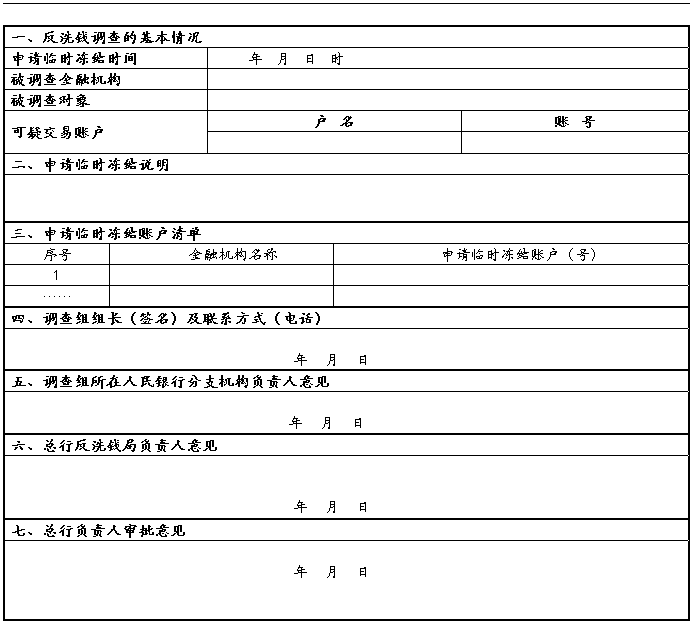 一、反洗钱调查的基本情况

| 申请临时冻结时间 | 年 月 日 时 | |
|---|---|---|
| 被调查金融机构 | | |
| 被调查对象 | | |
| 可疑交易账户 | 户 名 | 账 号 |
| | | |

二、申请临时冻结说明

三、申请临时冻结账户清单

| 序号 | 金融机构名称 | 申请临时冻结账户（号） |
|---|---|---|
| 1 | | |
| …… | | |

四、调查组组长（签名）及联系方式（电话）

年 月 日

五、调查组所在人民银行分支机构负责人意见

年 月 日

六、总行反洗钱局负责人意见

年 月 日

七、总行负责人审批意见

年 月 日